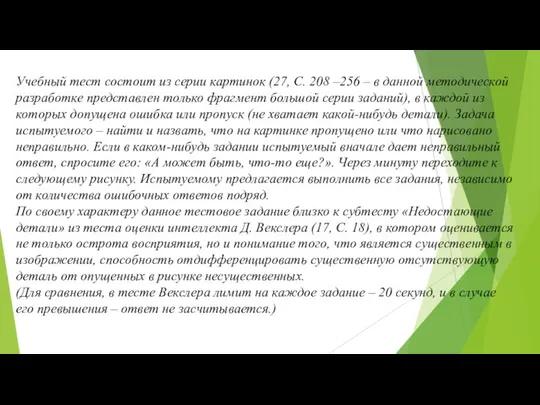 Учебный тест состоит из серии картинок (27, С. 208 –256 – в данной методической разработке представлен только фрагмент большой серии заданий), в каждой из которых допущена ошибка или пропуск (не хватает какой-нибудь детали). Задача испытуемого – найти и назвать, что на картинке пропущено или что нарисовано неправильно. Если в каком-нибудь задании испытуемый вначале дает неправильный ответ, спросите его: «А может быть, что-то еще?». Через минуту переходите к следующему рисунку. Испытуемому предлагается выполнить все задания, независимо от количества ошибочных ответов подряд.
По своему характеру данное тестовое задание близко к субтесту «Недостающие детали» из теста оценки интеллекта Д. Векслера (17, С. 18), в котором оценивается не только острота восприятия, но и понимание того, что является существенным в изображении, способность отдифференцировать существенную отсутствующую деталь от опущенных в рисунке несущественных.
(Для сравнения, в тесте Векслера лимит на каждое задание – 20 секунд, и в случае его превышения – ответ не засчитывается.)